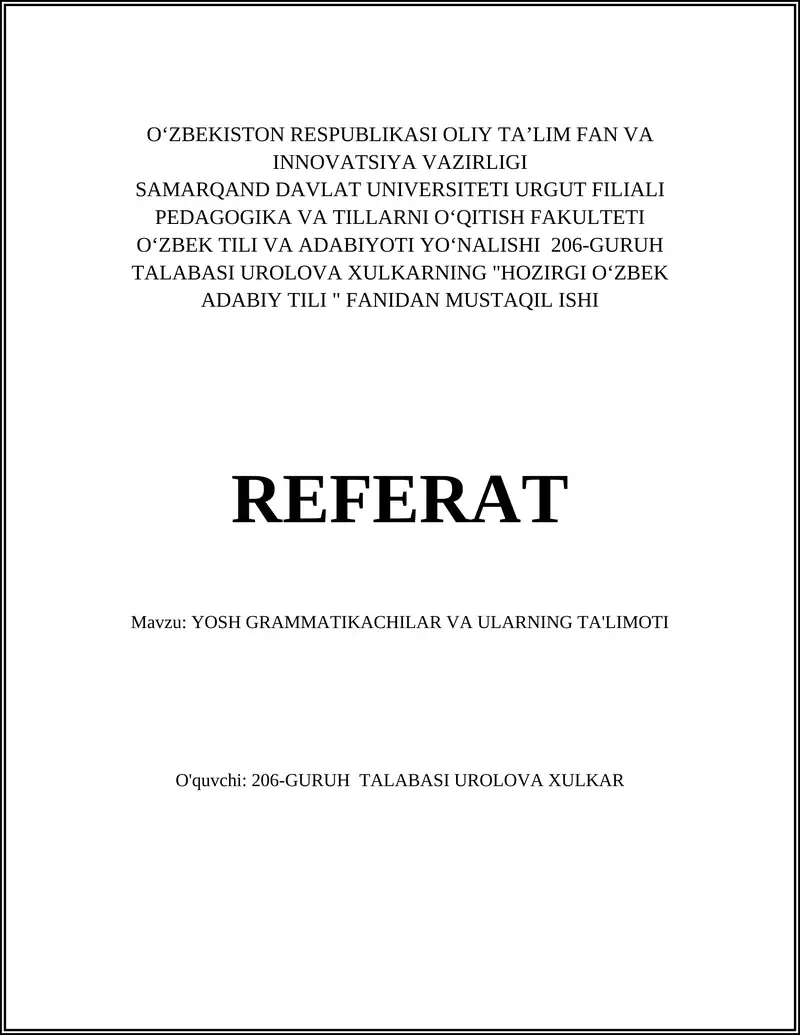 O‘ZBEKISTON RESPUBLIKASI OLIY TA’LIM FAN VA INNOVATSIYA VAZIRLIGI
SAMARQAND DAVLAT UNIVERSITETI URGUT FILIALI
PEDAGOGIKA VA TILLARNI O‘QITISH FAKULTETI
O‘ZBEK TILI VA ADABIYOTI YO‘NALISHI 206-GURUH TALABASI UROLOVA XULKARNING "HOZIRGI O‘ZBEK ADABIY TILI " FANIDAN MUSTAQIL ISHI

REFERAT

Mavzu: YOSH GRAMMATIKACHILAR VA ULARNING TA'LIMOTI

O'quvchi: 206-GURUH TALABASI UROLOVA XULKAR